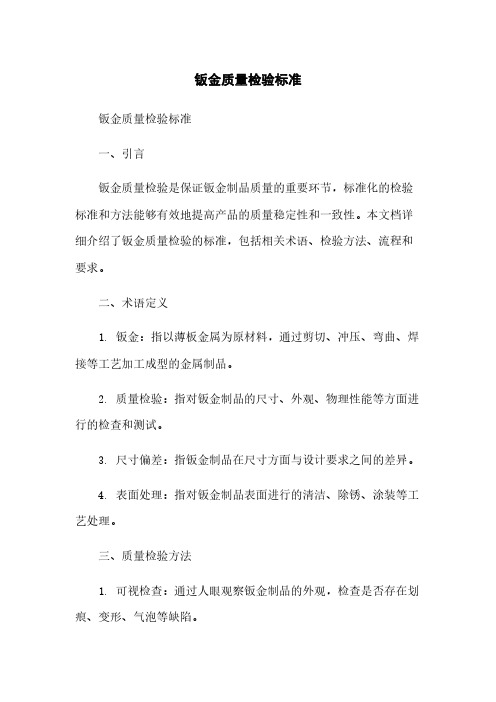 钣金质量检验标准

钣金质量检验标准

一、引言

钣金质量检验是保证钣金制品质量的重要环节，标准化的检验标准和方法能够有效地提高产品的质量稳定性和一致性。本文档详细介绍了钣金质量检验的标准，包括相关术语、检验方法、流程和要求。

二、术语定义

1. 钣金：指以薄板金属为原材料，通过剪切、冲压、弯曲、焊接等工艺加工成型的金属制品。

2. 质量检验：指对钣金制品的尺寸、外观、物理性能等方面进行的检查和测试。

3. 尺寸偏差：指钣金制品在尺寸方面与设计要求之间的差异。

4. 表面处理：指对钣金制品表面进行的清洁、除锈、涂装等工艺处理。

三、质量检验方法

1. 可视检查：通过人眼观察钣金制品的外观，检查是否存在划痕、变形、气泡等缺陷。